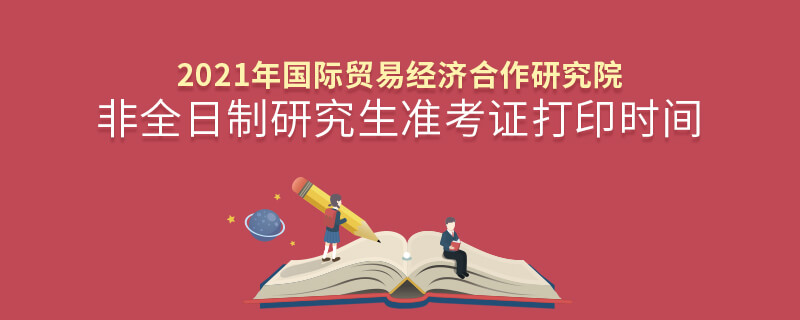 2021年国际贸易经济合作研究院
非全日制研究生准考证打印时间